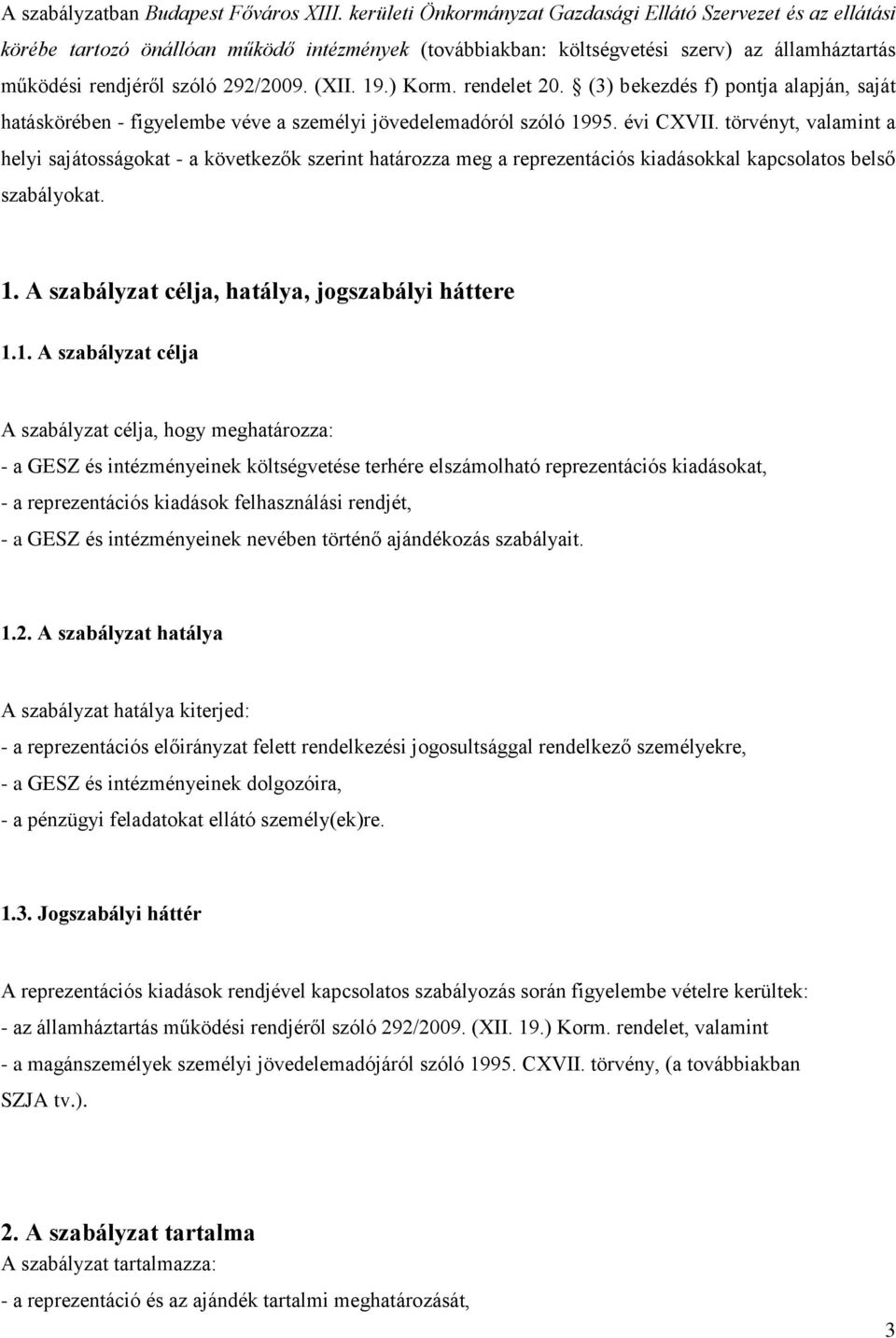 A szabályzatban Budapest Főváros XIII. kerületi Önkormányzat Gazdasági Ellátó Szervezet és az ellátási körébe tartozó önállóan működő intézmények (továbbiakban: költségvetési szerv) az államháztartás működési rendjéről szóló 292/2009. (XII. 19.) Korm. rendelet 20. § (3) bekezdés f) pontja alapján, saját hatáskörében - figyelembe véve a személyi jövedelemadóról szóló 1995. évi CXVII. törvényt, valamint a helyi sajátosságokat - a következők szerint határozza meg a reprezentációs kiadásokkal kapcsolatos belső szabályokat.

1. A szabályzat célja, hatálya, jogszabályi háttere

1.1. A szabályzat célja

A szabályzat célja, hogy meghatározza:
- a GESZ és intézményeinek költségvetése terhére elszámolható reprezentációs kiadásokat,
- a reprezentációs kiadások felhasználási rendjét,
- a GESZ és intézményeinek nevében történő ajándékozás szabályait.

1.2. A szabályzat hatálya

A szabályzat hatálya kiterjed:
- a reprezentációs előirányzat felett rendelkezési jogosultsággal rendelkező személyekre,
- a GESZ és intézményeinek dolgozóira,
- a pénzügyi feladatokat ellátó személy(ek)re.

1.3. Jogszabályi háttér

A reprezentációs kiadások rendjével kapcsolatos szabályozás során figyelembe vételre kerültek:
- az államháztartás működési rendjéről szóló 292/2009. (XII. 19.) Korm. rendelet, valamint
- a magánszemélyek személyi jövedelemadójáról szóló 1995. CXVII. törvény, (a továbbiakban SZJA tv.).

2. A szabályzat tartalma
A szabályzat tartalmazza:
- a reprezentáció és az ajándék tartalmi meghatározását,

3